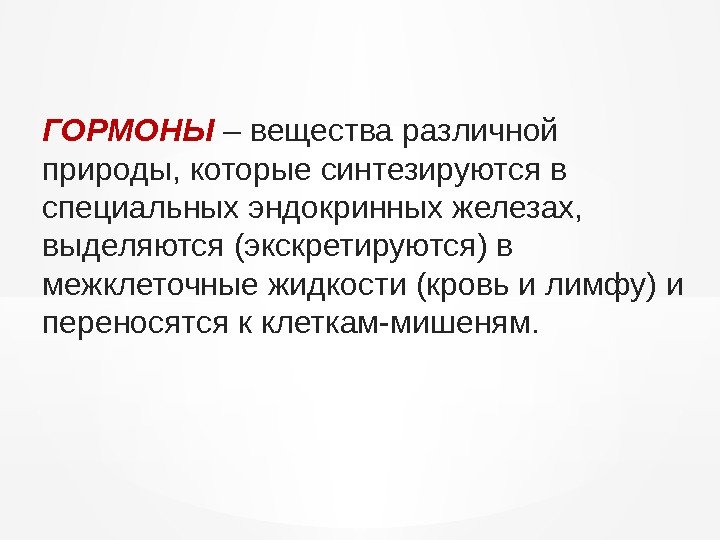 ГОРМОНЫ – вещества различной природы, которые синтезируются в специальных эндокринных железах, выделяются (экскретируются) в межклеточные жидкости (кровь и лимфу) и переносятся к клеткам-мишеням.